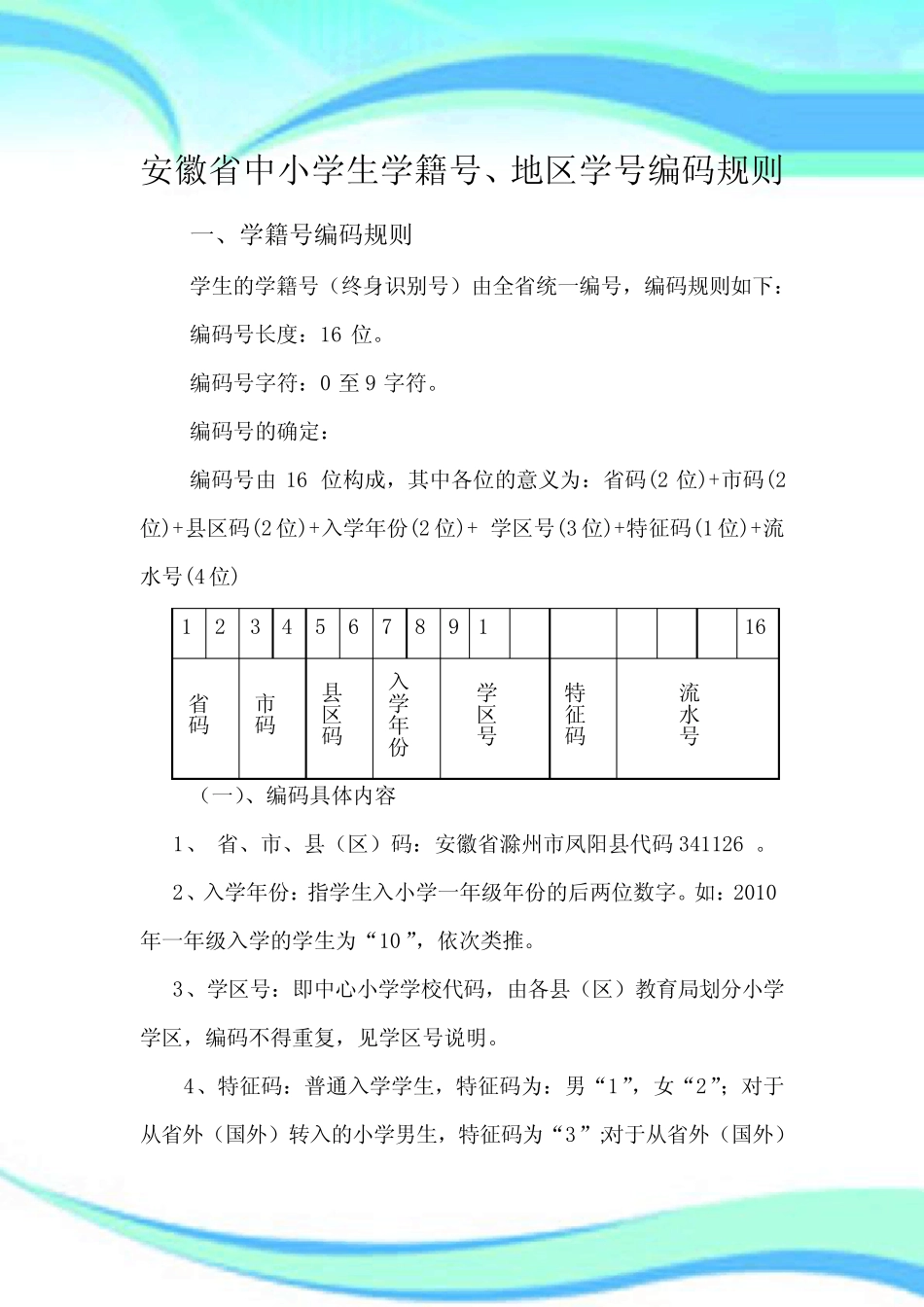 安徽省中小学生学籍号、地区学号编码规则

一、学籍号编码规则

学生的学籍号（终身识别号）由全省统一编号，编码规则如下：

编码号长度：16 位。

编码号字符：0 至 9 字符。

编码号的确定：

编码号由 16 位构成，其中各位的意义为：省码(2 位)+市码(2 位)+县区码(2 位)+入学年份(2 位)+ 学区号(3 位)+特征码(1 位)+流水号(4 位)

| 1 | 2 | 3 | 4 | 5 | 6 | 7 | 8 | 9 | 1 | | | | | | 16 |
|---|---|---|---|---|---|---|---|---|---|---|---|---|---|---|---|
| 省码 | | 市码 | | 县区码 | | 入学年份 | | 学区号 | | | 特征码 | 流水号 | | | |

（一）、编码具体内容

1、 省、市、县（区）码：安徽省滁州市凤阳县代码 341126 。

2、入学年份：指学生入小学一年级年份的后两位数字。如：2010 年一年级入学的学生为“10”，依次类推。

3、学区号：即中心小学学校代码，由各县（区）教育局划分小学学区，编码不得重复，见学区号说明。

4、特征码：普通入学学生，特征码为：男“1”，女“2”；对于从省外（国外）转入的小学男生，特征码为“3”;对于从省外（国外）